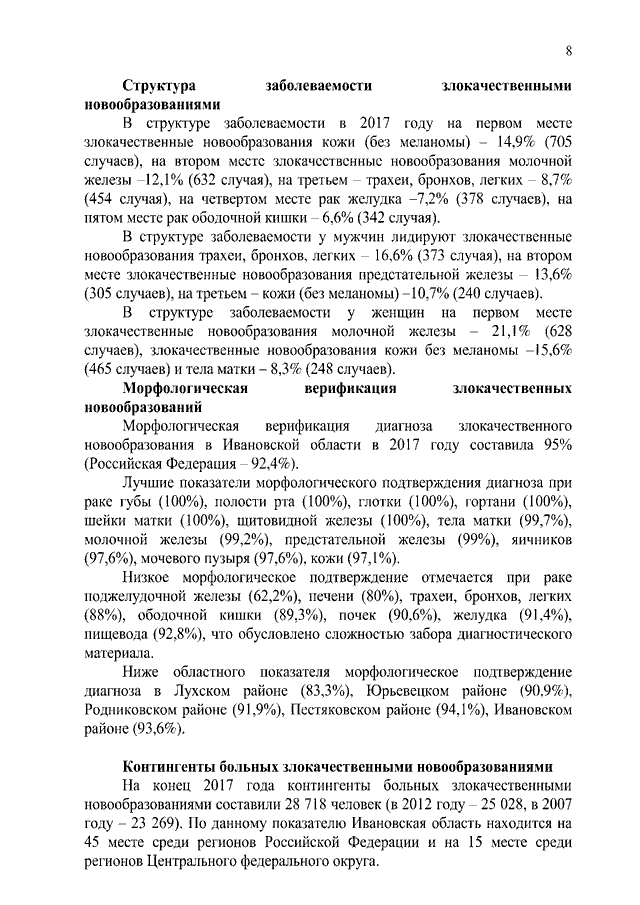 8

Структура заболеваемости злокачественными новообразованиями

В структуре заболеваемости в 2017 году на первом месте злокачественные новообразования кожи (без меланомы) – 14,9% (705 случаев), на втором месте злокачественные новообразования молочной железы –12,1% (632 случая), на третьем – трахеи, бронхов, легких – 8,7% (454 случая), на четвертом месте рак желудка –7,2% (378 случаев), на пятом месте рак ободочной кишки – 6,6% (342 случая).

В структуре заболеваемости у мужчин лидируют злокачественные новообразования трахеи, бронхов, легких – 16,6% (373 случая), на втором месте злокачественные новообразования предстательной железы – 13,6% (305 случаев), на третьем – кожи (без меланомы) –10,7% (240 случаев).

В структуре заболеваемости у женщин на первом месте злокачественные новообразования молочной железы – 21,1% (628 случаев), злокачественные новообразования кожи без меланомы –15,6% (465 случаев) и тела матки – 8,3% (248 случаев).

Морфологическая верификация злокачественных новообразований

Морфологическая верификация диагноза злокачественного новообразования в Ивановской области в 2017 году составила 95% (Российская Федерация – 92,4%).

Лучшие показатели морфологического подтверждения диагноза при раке губы (100%), полости рта (100%), глотки (100%), гортани (100%), шейки матки (100%), щитовидной железы (100%), тела матки (99,7%), молочной железы (99,2%), предстательной железы (99%), яичников (97,6%), мочевого пузыря (97,6%), кожи (97,1%).

Низкое морфологическое подтверждение отмечается при раке поджелудочной железы (62,2%), печени (80%), трахеи, бронхов, легких (88%), ободочной кишки (89,3%), почек (90,6%), желудка (91,4%), пищевода (92,8%), что обусловлено сложностью забора диагностического материала.

Ниже областного показателя морфологическое подтверждение диагноза в Лухском районе (83,3%), Юрьевецком районе (90,9%), Родниковском районе (91,9%), Пестяковском районе (94,1%), Ивановском районе (93,6%).

Контингенты больных злокачественными новообразованиями

На конец 2017 года контингенты больных злокачественными новообразованиями составили 28 718 человек (в 2012 году – 25 028, в 2007 году – 23 269). По данному показателю Ивановская область находится на 45 месте среди регионов Российской Федерации и на 15 месте среди регионов Центрального федерального округа.